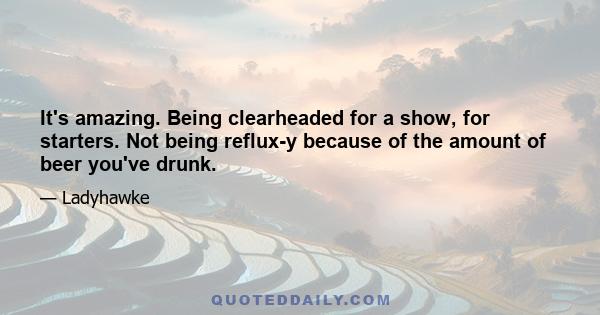 It's amazing. Being clearheaded for a show, for starters. Not being reflux-y because of the amount of beer you've drunk.

— Ladyhawke

QUOTEDDAILY.COM